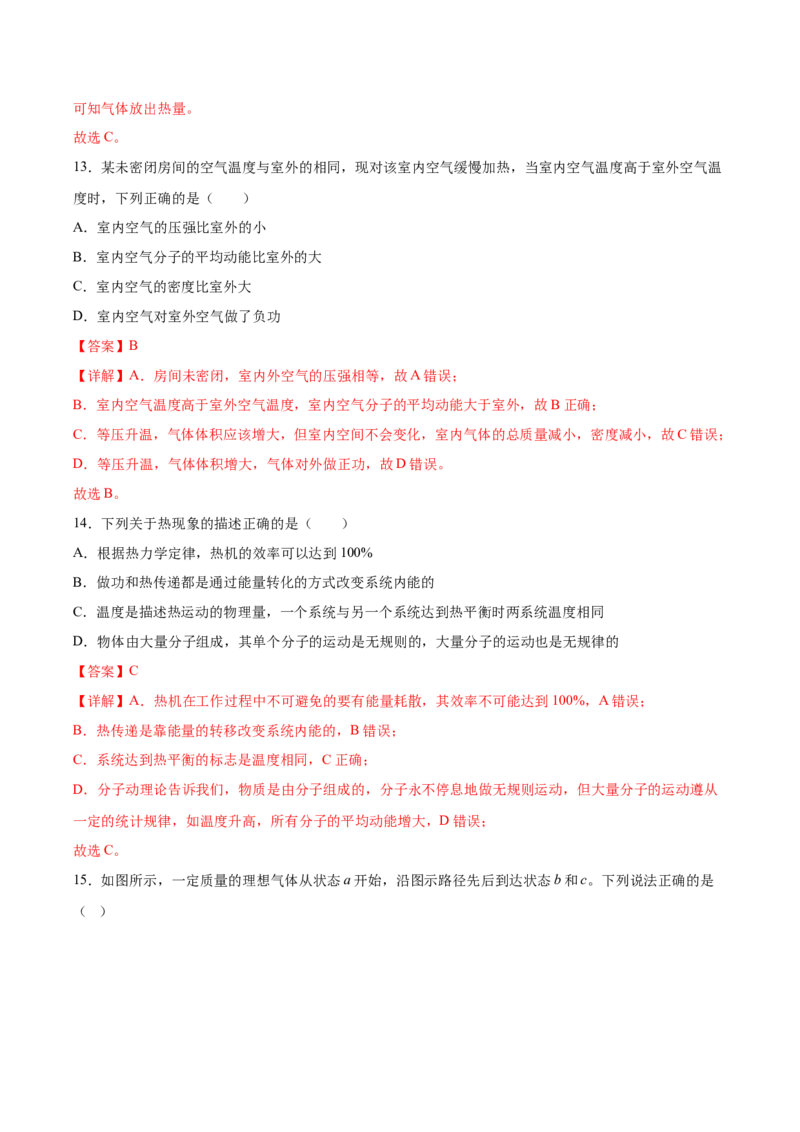 可知气体放出热量。

故选C。

13．某未密闭房间的空气温度与室外的相同，现对该室内空气缓慢加热，当室内空气温度高于室外空气温度时，下列正确的是（　　）

A．室内空气的压强比室外的小

B．室内空气分子的平均动能比室外的大

C．室内空气的密度比室外大

D．室内空气对室外空气做了负功

【答案】B

【详解】A．房间未密闭，室内外空气的压强相等，故A错误；

B．室内空气温度高于室外空气温度，室内空气分子的平均动能大于室外，故B正确；

C．等压升温，气体体积应该增大，但室内空间不会变化，室内气体的总质量减小，密度减小，故C错误；

D．等压升温，气体体积增大，气体对外做正功，故D错误。

故选B。

14．下列关于热现象的描述正确的是（　　）

A．根据热力学定律，热机的效率可以达到100%

B．做功和热传递都是通过能量转化的方式改变系统内能的

C．温度是描述热运动的物理量，一个系统与另一个系统达到热平衡时两系统温度相同

D．物体由大量分子组成，其单个分子的运动是无规则的，大量分子的运动也是无规律的

【答案】C

【详解】A．热机在工作过程中不可避免的要有能量耗散，其效率不可能达到100%，A错误；

B．热传递是靠能量的转移改变系统内能的，B错误；

C．系统达到热平衡的标志是温度相同，C正确；

D．分子动理论告诉我们，物质是由分子组成的，分子永不停息地做无规则运动，但大量分子的运动遵从一定的统计规律，如温度升高，所有分子的平均动能增大，D错误；

故选C。

15．如图所示，一定质量的理想气体从状态a开始，沿图示路径先后到达状态b和c。下列说法正确的是（　）